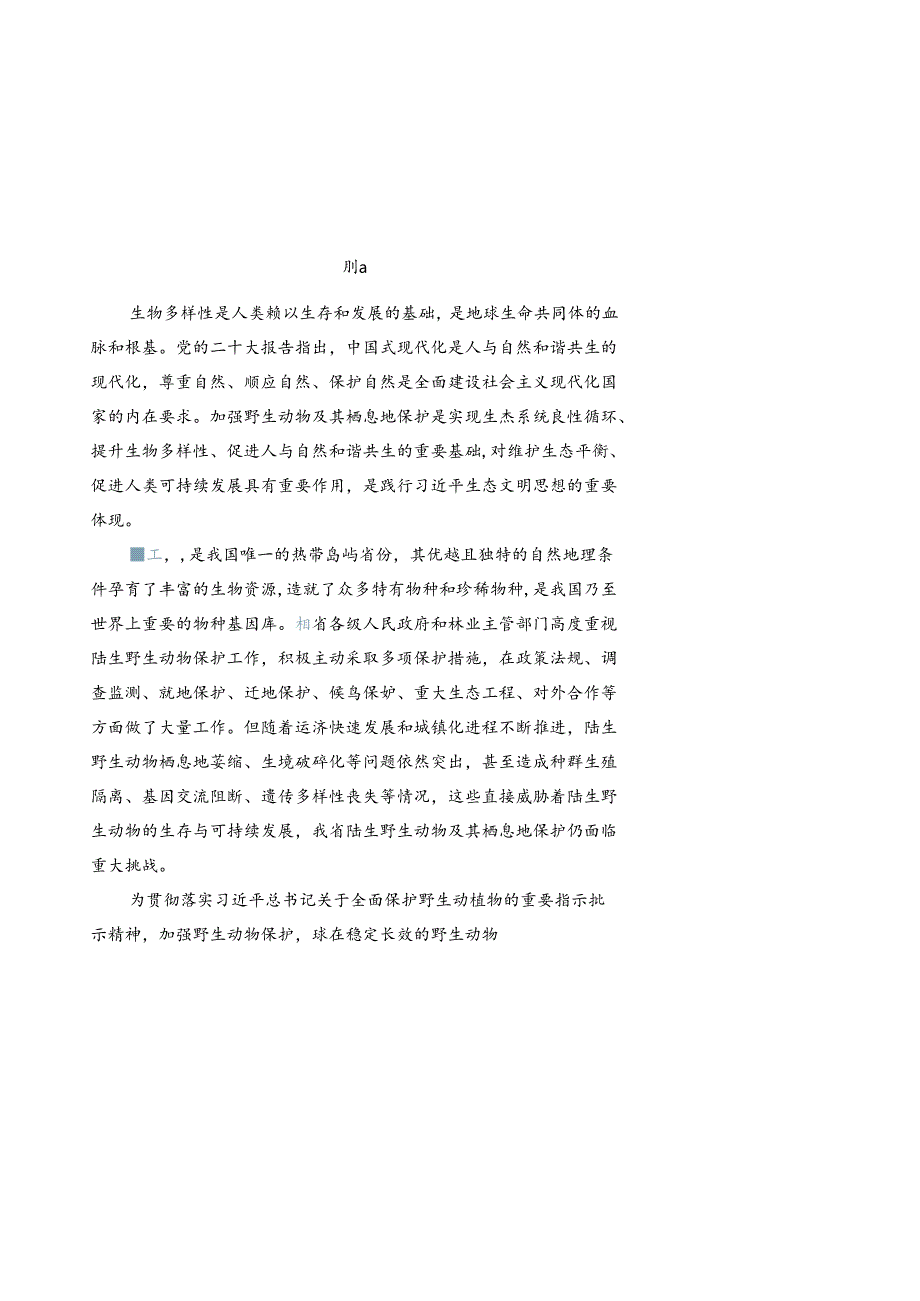 刖a

生物多样性是人类赖以生存和发展的基础，是地球生命共同体的血脉和根基。党的二十大报告指出，中国式现代化是人与自然和谐共生的现代化，尊重自然、顺应自然、保护自然是全面建设社会主义现代化国家的内在要求。加强野生动物及其栖息地保护是实现生杰系统良性循环、提升生物多样性、促进人与自然和谐共生的重要基础，对维护生态平衡、促进人类可持续发展具有重要作用，是践行习近平生态文明思想的重要体现。

工，，是我国唯一的热带岛屿省份，其优越且独特的自然地理条件孕育了丰富的生物资源，造就了众多特有物种和珍稀物种，是我国乃至世界上重要的物种基因库。相省各级人民政府和林业主管部门高度重视陆生野生动物保护工作，积极主动采取多项保护措施，在政策法规、调查监测、就地保护、迁地保护、候鸟保妒、重大生态工程、对外合作等方面做了大量工作。但随着运济快速发展和城镇化进程不断推进，陆生野生动物栖息地萎缩、生境破碎化等问题依然突出，甚至造成种群生殖隔离、基因交流阻断、遗传多样性丧失等情况，这些直接威胁着陆生野生动物的生存与可持续发展，我省陆生野生动物及其栖息地保护仍面临重大挑战。

为贯彻落实习近平总书记关于全面保护野生动植物的重要指示批示精神，加强野生动物保护，球在稳定长效的野生动物